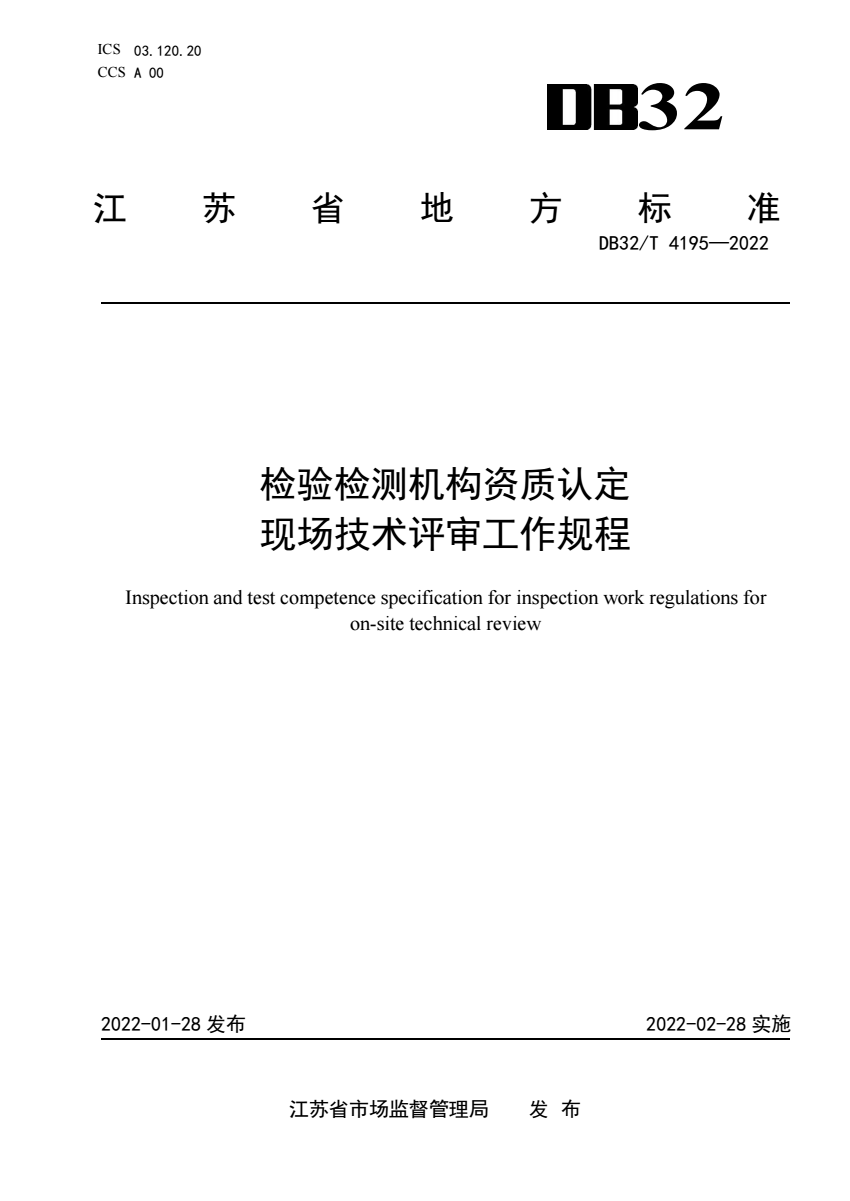 ICS 03.120.20
CCS A 00

DB32

江 苏 省 地 方 标 准

DB32/T 4195—2022

检验检测机构资质认定
现场技术评审工作规程

Inspection and test competence specification for inspection work regulations for on-site technical review

2022-01-28 发布

2022-02-28 实施

江苏省市场监督管理局 发 布